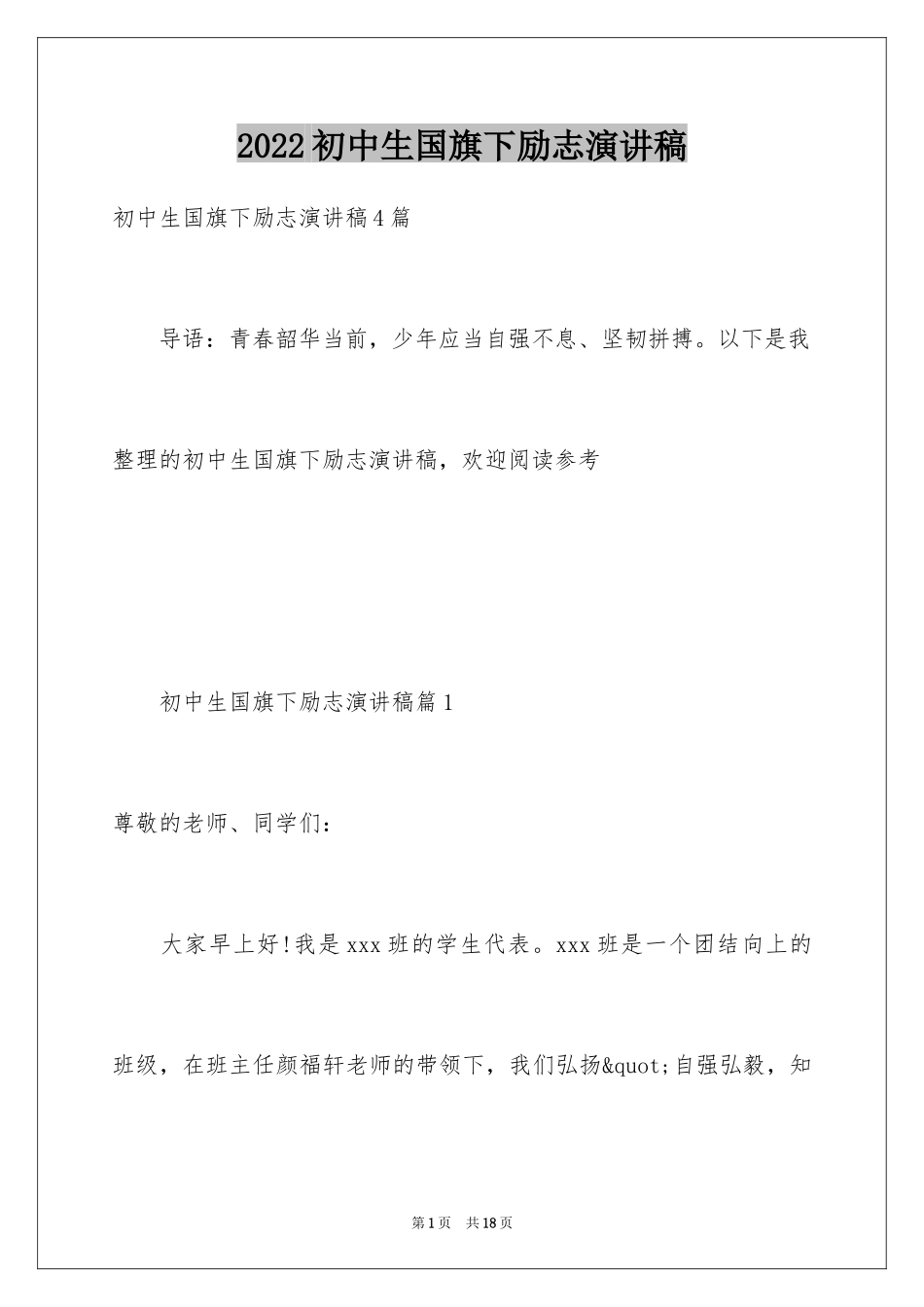 2022初中生国旗下励志演讲稿

初中生国旗下励志演讲稿4篇

导语：青春韶华当前，少年应当自强不息、坚韧拼搏。以下是我整理的初中生国旗下励志演讲稿，欢迎阅读参考

初中生国旗下励志演讲稿篇1

尊敬的老师、同学们：

大家早上好!我是xxx班的学生代表。xxx班是一个团结向上的班级，在班主任颜福轩老师的带领下，我们弘扬&quot;自强弘毅，知

第1页 共18页